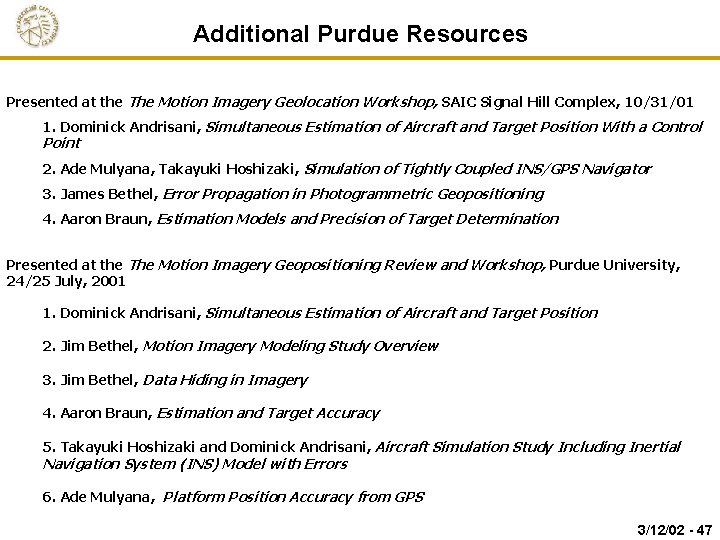 Additional Purdue Resources

Presented at the The Motion Imagery Geolocation Workshop, SAIC Signal Hill Complex, 10/31/01

1. Dominick Andrisani, Simultaneous Estimation of Aircraft and Target Position With a Control Point

2. Ade Mulyana, Takayuki Hoshizaki, Simulation of Tightly Coupled INS/GPS Navigator

3. James Bethel, Error Propagation in Photogrammetric Geopositioning

4. Aaron Braun, Estimation Models and Precision of Target Determination

Presented at the The Motion Imagery Geopositioning Review and Workshop, Purdue University, 24/25 July, 2001

1. Dominick Andrisani, Simultaneous Estimation of Aircraft and Target Position

2. Jim Bethel, Motion Imagery Modeling Study Overview

3. Jim Bethel, Data Hiding in Imagery

4. Aaron Braun, Estimation and Target Accuracy

5. Takayuki Hoshizaki and Dominick Andrisani, Aircraft Simulation Study Including Inertial Navigation System (INS) Model with Errors

6. Ade Mulyana, Platform Position Accuracy from GPS

3/12/02 - 47